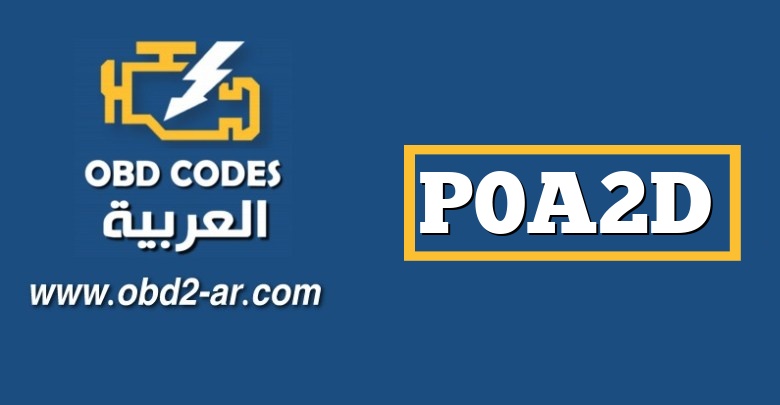 OBD CODES
العربية
www.obd2-ar.com

P0A2D